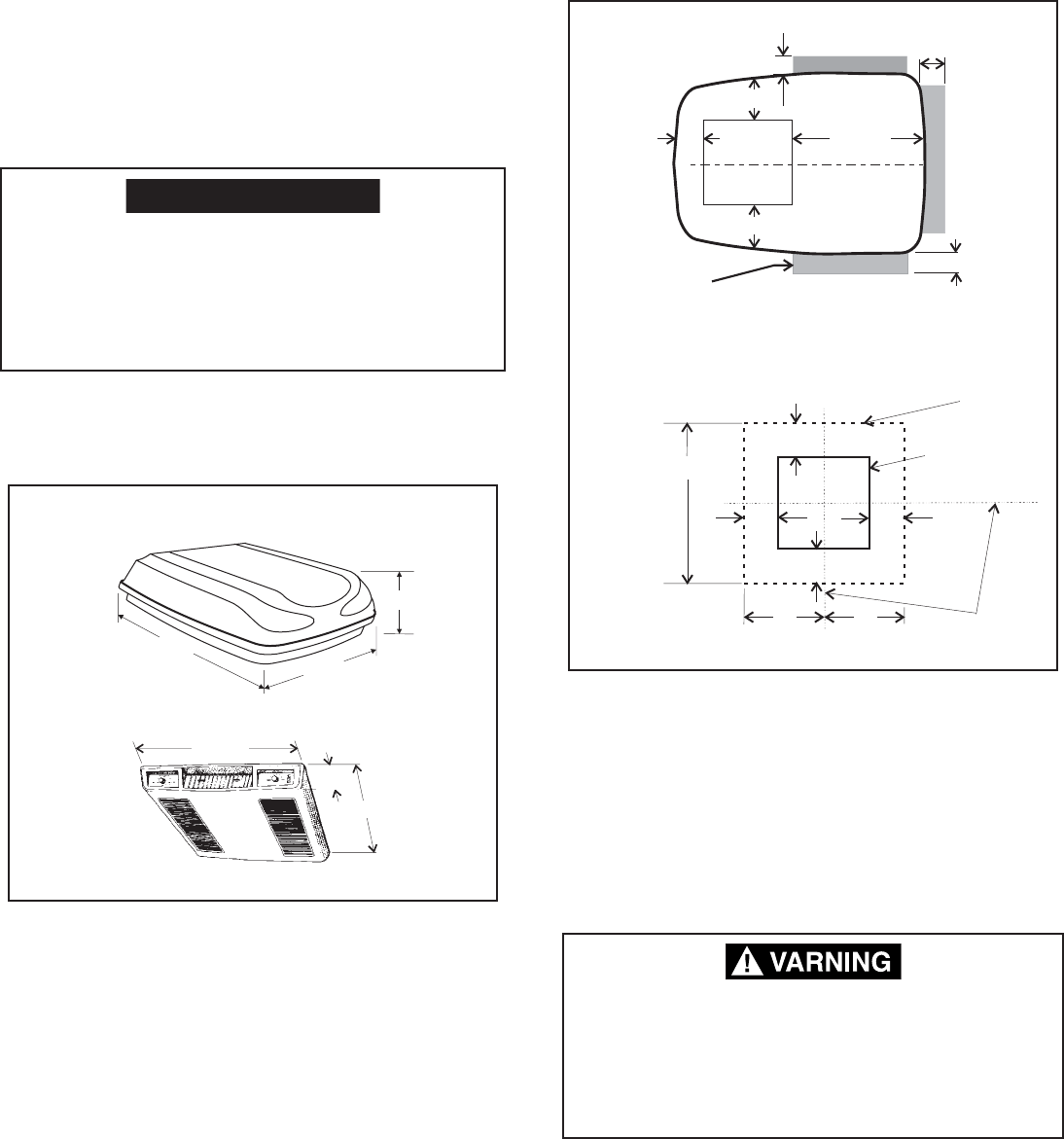 VARNING